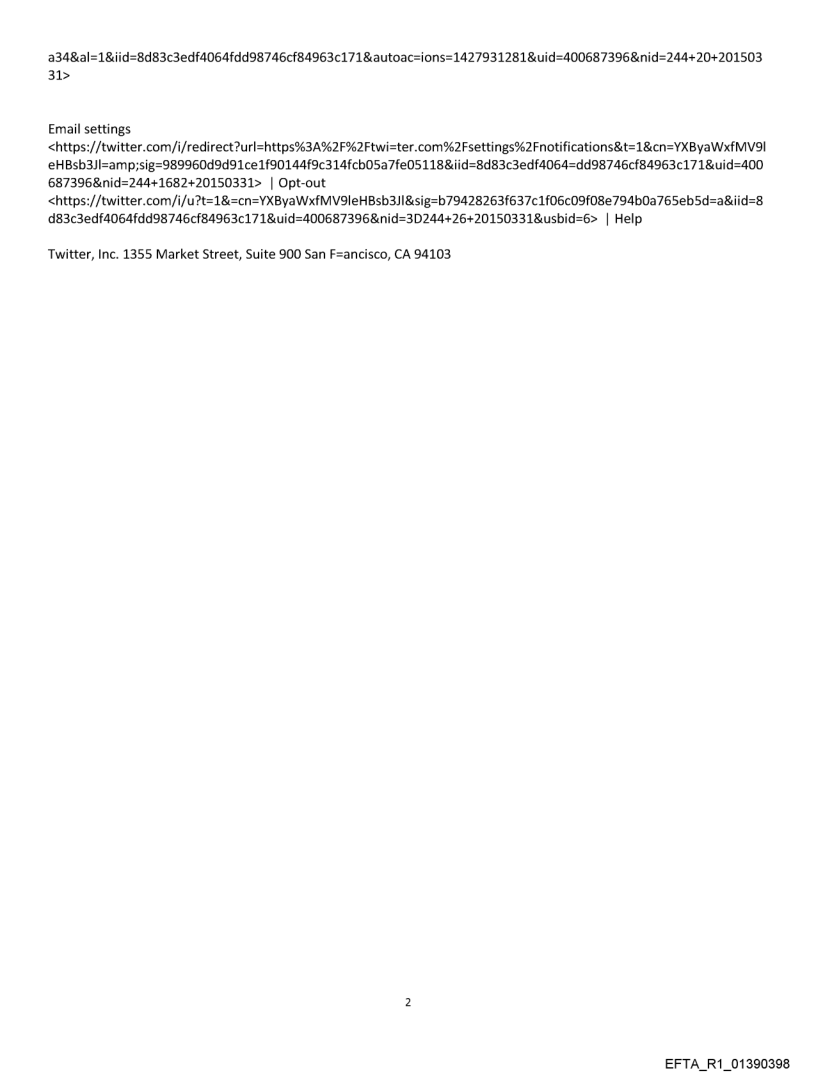 a34&al=1&iid=8d83c3edf4064fdd98746cf84963c171&autoac=ions=1427931281&uid=400687396&nid=244+20+20150331>

Email settings
<https://twitter.com/i/redirect?url=https%3A%2F%2Ftwi=ter.com%2Fsettings%2Fnotifications&t=1&cn=YXByaWxfMV9leHBsb3Jl=amp;sig=989960d9d91ce1f90144f9c314fcb05a7fe05118&iid=8d83c3edf4064=dd98746cf84963c171&uid=400687396&nid=244+1682+20150331> | Opt-out
<https://twitter.com/i/u?t=1&=cn=YXByaWxfMV9leHBsb3Jl&sig=b79428263f637c1f06c09f08e794b0a765eb5d=a&iid=8d83c3edf4064fdd98746cf84963c171&uid=400687396&nid=3D244+26+20150331&usbid=6> | Help

Twitter, Inc. 1355 Market Street, Suite 900 San F=ancisco, CA 94103

2

EFTA_R1_01390398